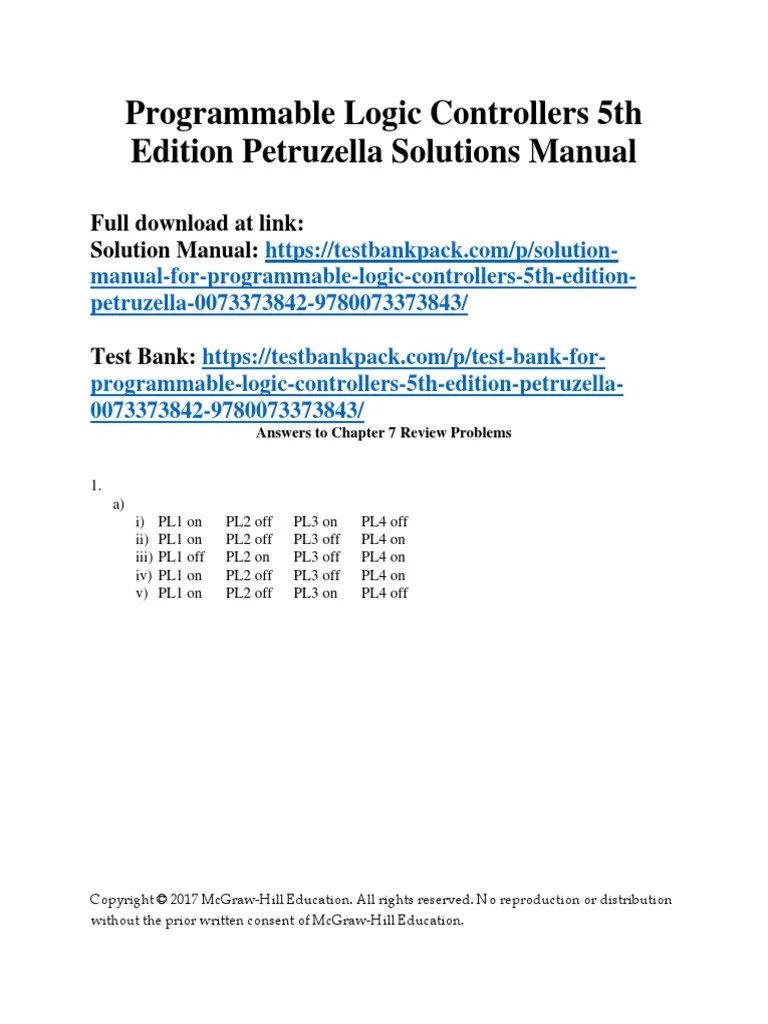 Programmable Logic Controllers 5th Edition Petruzella Solutions Manual

Full download at link:
Solution Manual: https://testbankpack.com/p/solution-manual-for-programmable-logic-controllers-5th-edition-petruzella-0073373842-9780073373843/

Test Bank: https://testbankpack.com/p/test-bank-for-programmable-logic-controllers-5th-edition-petruzella-0073373842-9780073373843/

Answers to Chapter 7 Review Problems

1.
a)
i) PL1 on PL2 off PL3 on PL4 off
ii) PL1 on PL2 off PL3 off PL4 on
iii) PL1 off PL2 on PL3 off PL4 on
iv) PL1 on PL2 off PL3 off PL4 on
v) PL1 on PL2 off PL3 on PL4 off

Copyright © 2017 McGraw-Hill Education. All rights reserved. No reproduction or distribution without the prior written consent of McGraw-Hill Education.